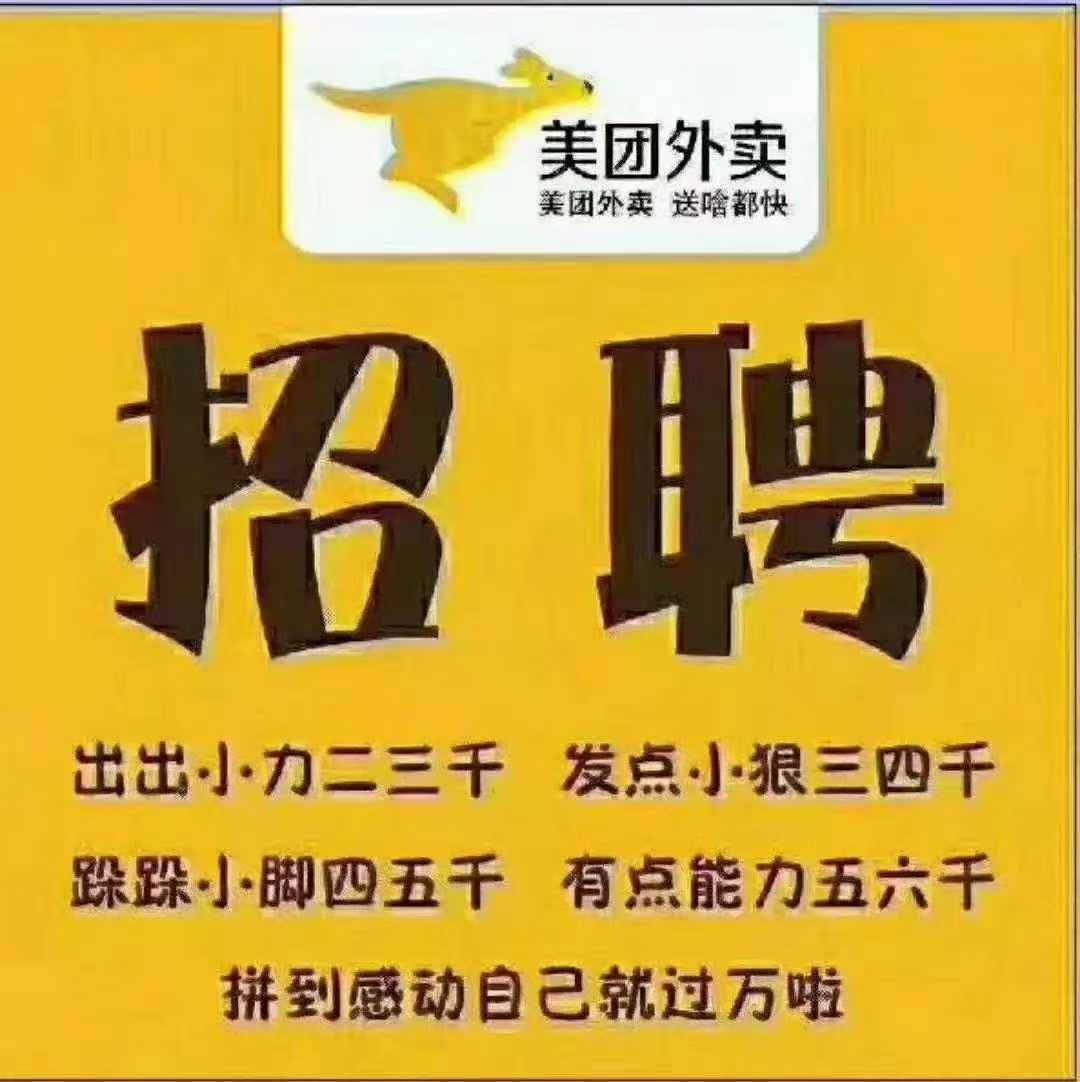 美团外卖
美团外卖 送啥都快

招聘

出出小力二三千 发点小狠三四千
跺跺小脚四五千 有点能力五六千
拼到感动自己就过万啦